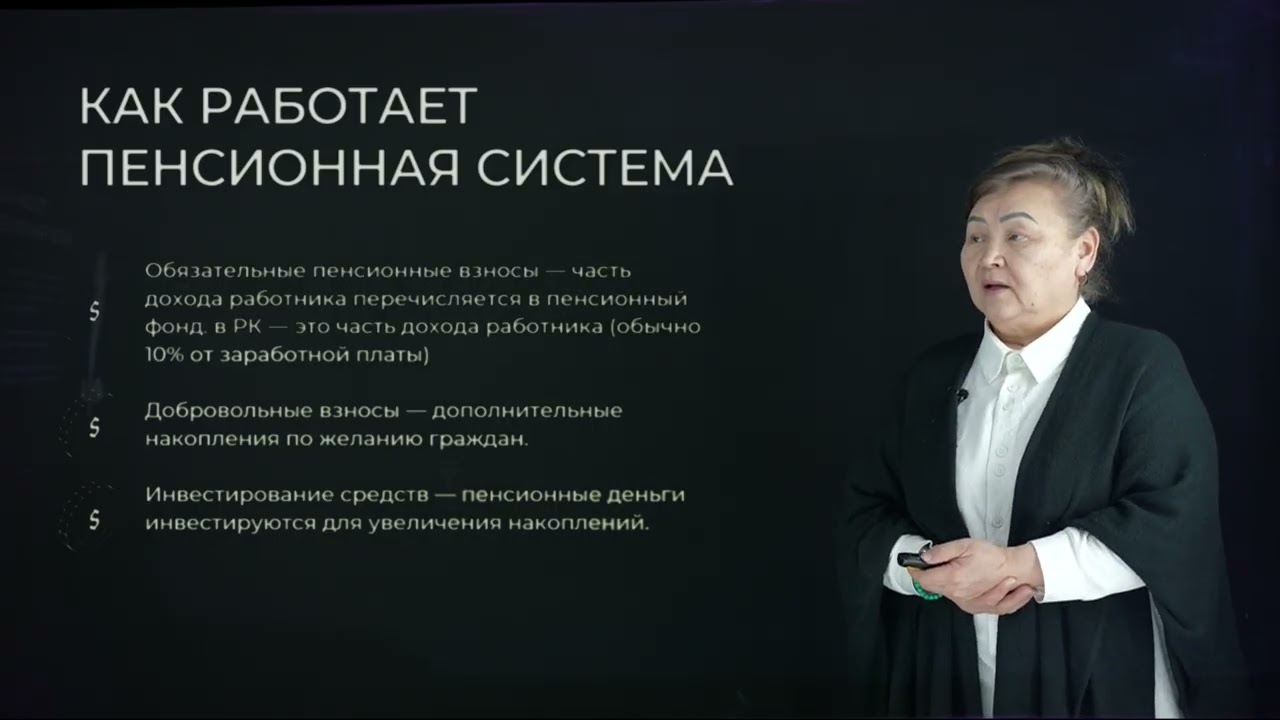 КАК РАБОТАЕТ ПЕНСИОННАЯ СИСТЕМА

$

Обязательные пенсионные взносы — часть дохода работника перечисляется в пенсионный фонд. в РК — это часть дохода работника (обычно 10% от заработной платы)

$

Добровольные взносы — дополнительные накопления по желанию граждан.

$

Инвестирование средств — пенсионные деньги инвестируются для увеличения накоплений.